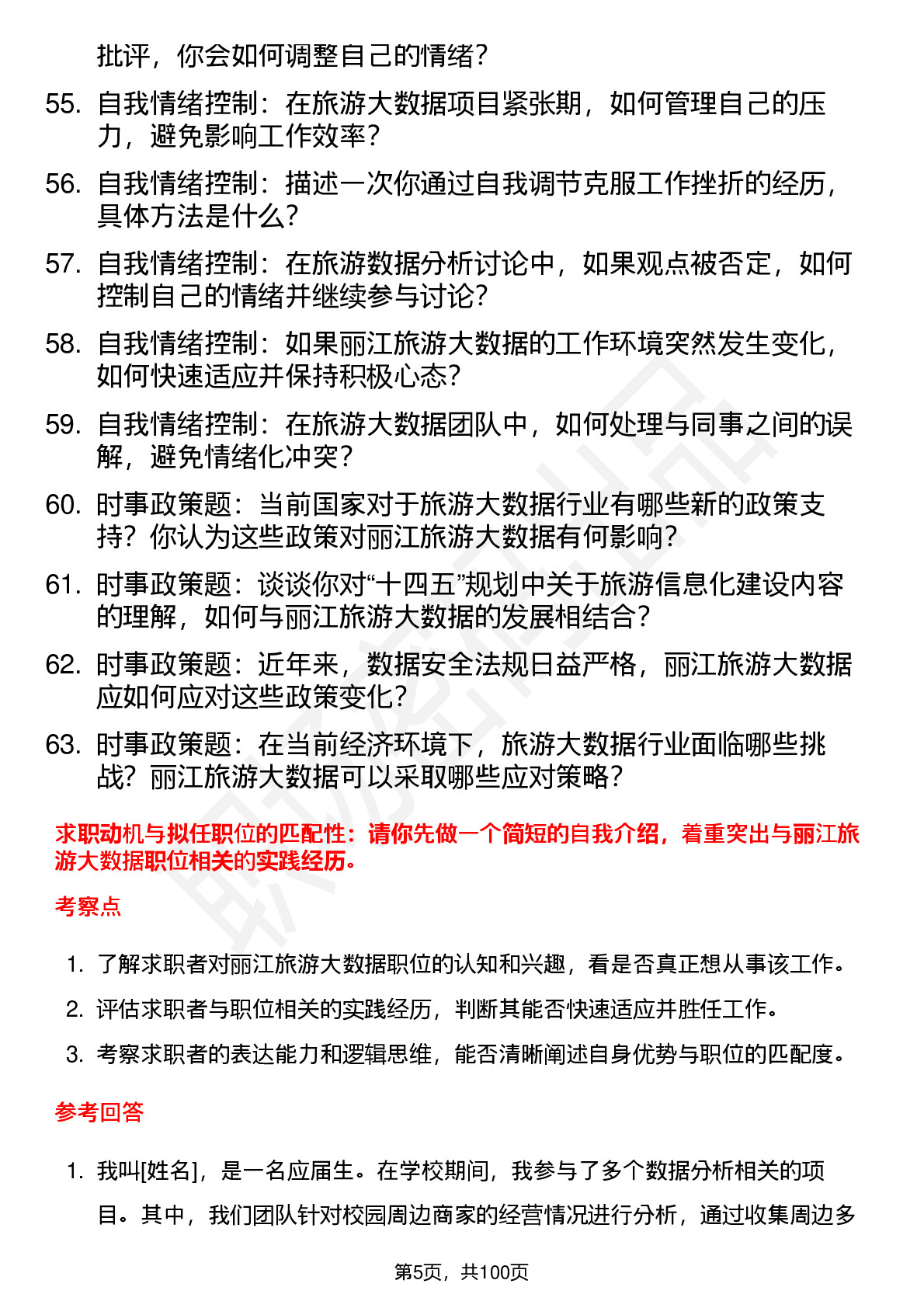 批评，你会如何调整自己的情绪？

55. 自我情绪控制：在旅游大数据项目紧张期，如何管理自己的压力，避免影响工作效率？

56. 自我情绪控制：描述一次你通过自我调节克服工作挫折的经历，具体方法是什么？

57. 自我情绪控制：在旅游数据分析讨论中，如果观点被否定，如何控制自己的情绪并继续参与讨论？

58. 自我情绪控制：如果丽江旅游大数据的工作环境突然发生变化，如何快速适应并保持积极心态？

59. 自我情绪控制：在旅游大数据团队中，如何处理与同事之间的误解，避免情绪化冲突？

60. 时事政策题：当前国家对于旅游大数据行业有哪些新的政策支持？你认为这些政策对丽江旅游大数据有何影响？

61. 时事政策题：谈谈你对“十四五”规划中关于旅游信息化建设内容的理解，如何与丽江旅游大数据的发展相结合？

62. 时事政策题：近年来，数据安全法规日益严格，丽江旅游大数据应如何应对这些政策变化？

63. 时事政策题：在当前经济环境下，旅游大数据行业面临哪些挑战？丽江旅游大数据可以采取哪些应对策略？

求职动机与拟任职位的匹配性：请你先做一个简短的自我介绍，着重突出与丽江旅游大数据职位相关的实践经历。

考察点

1. 了解求职者对丽江旅游大数据职位的认知和兴趣，看是否真正想从事该工作。

2. 评估求职者与职位相关的实践经历，判断其能否快速适应并胜任工作。

3. 考察求职者的表达能力和逻辑思维，能否清晰阐述自身优势与职位的匹配度。

参考回答

1. 我叫[姓名]，是一名应届生。在学校期间，我参与了多个数据分析相关的项目。其中，我们团队针对校园周边商家的经营情况进行分析，通过收集周边多

第5页，共100页